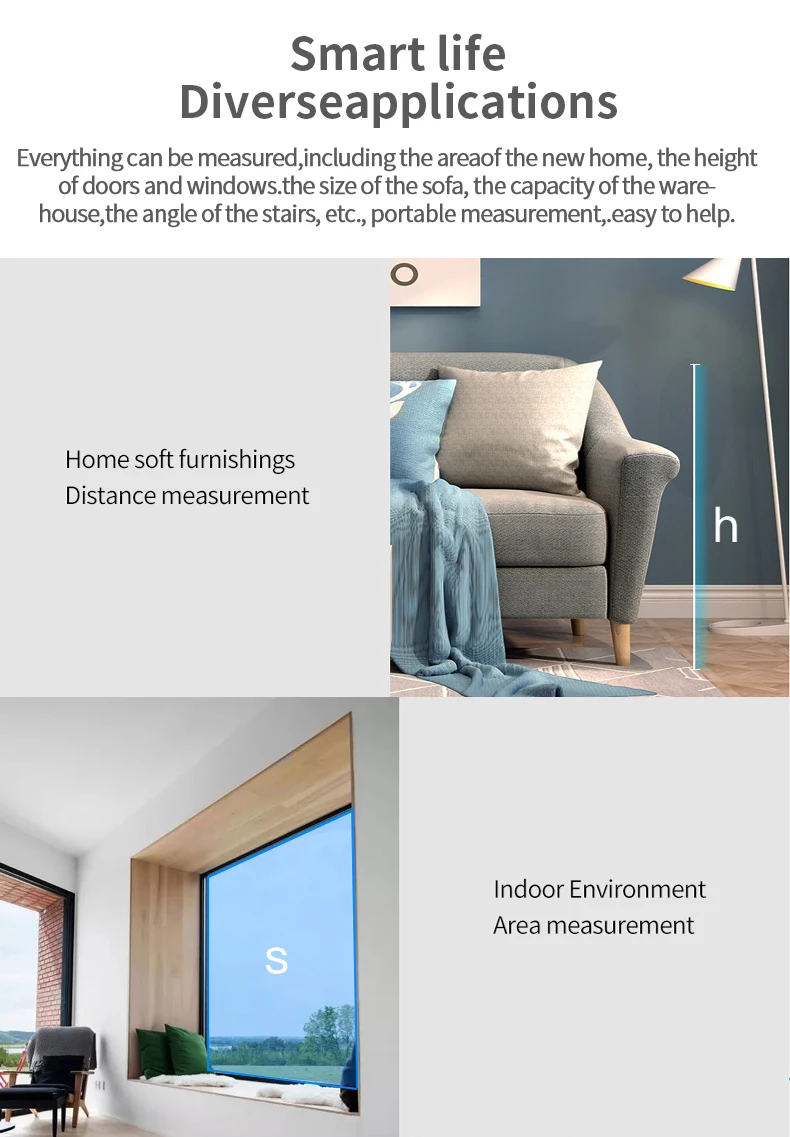 Smart life
Diverseapplications

Everything can be measured,including the areaof the new home, the height of doors and windows.the size of the sofa, the capacity of the warehouse,the angle of the stairs, etc., portable measurement,.easy to help.

Home soft furnishings
Distance measurement

h

s

Indoor Environment
Area measurement